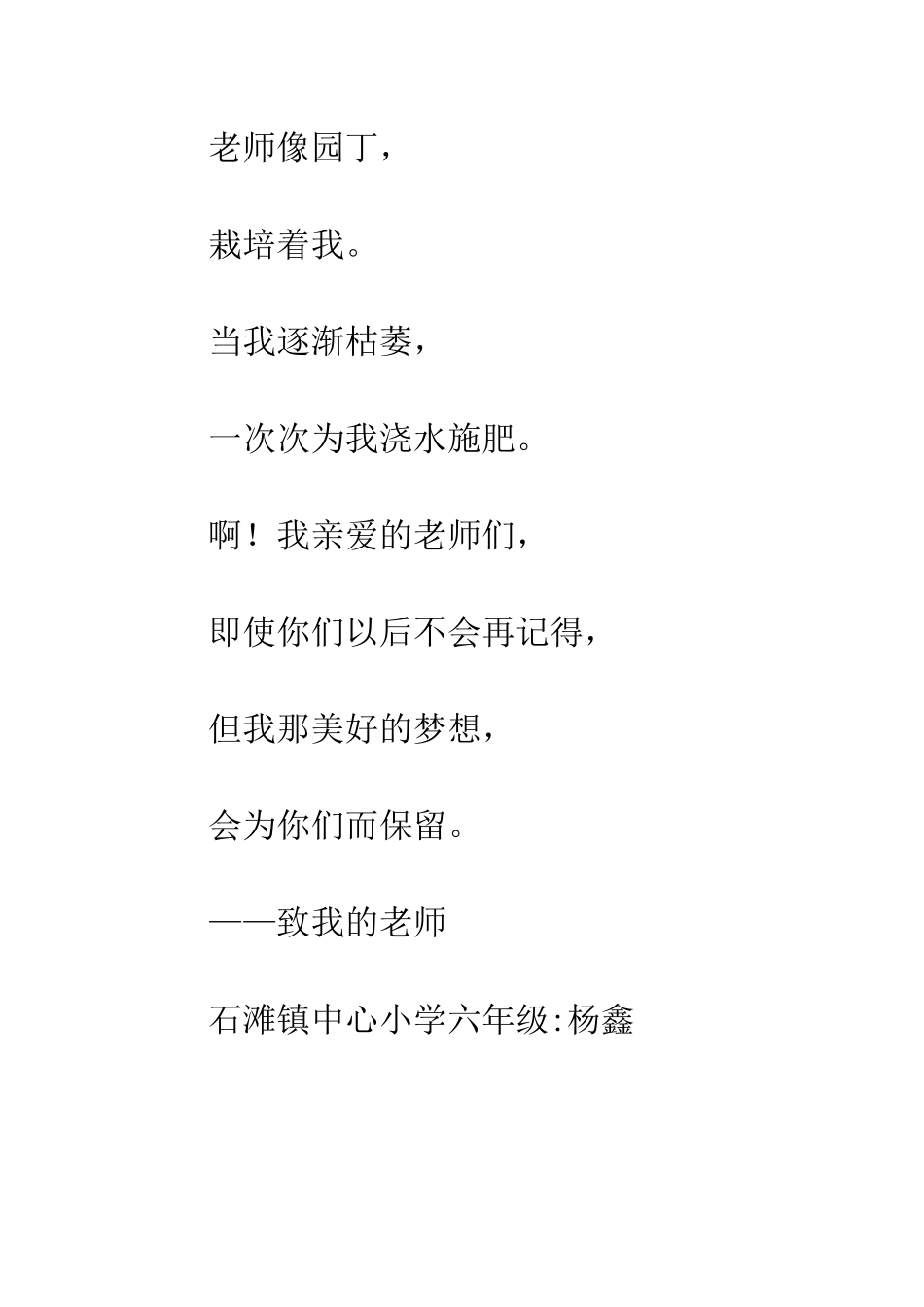 老师像园丁，

栽培着我。

当我逐渐枯萎，

一次次为我浇水施肥。

啊！我亲爱的老师们，

即使你们以后不会再记得，

但我那美好的梦想，

会为你们而保留。

——致我的老师

石滩镇中心小学六年级:杨鑫